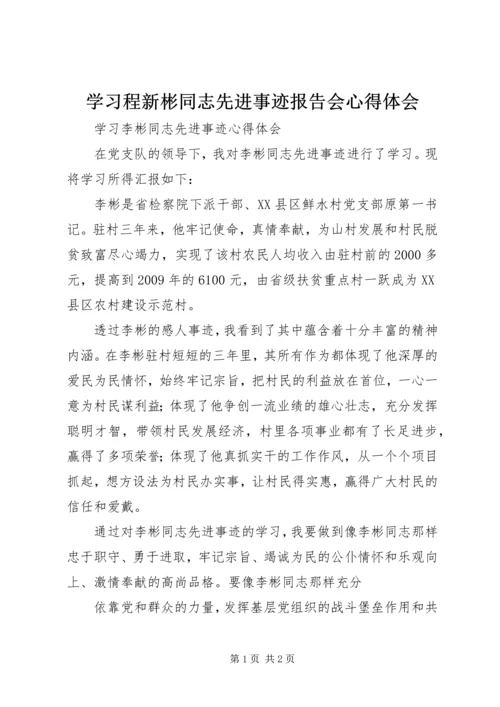 学习程新彬同志先进事迹报告会心得体会

学习李彬同志先进事迹心得体会

在党支队的领导下，我对李彬同志先进事迹进行了学习。现将学习所得汇报如下：

李彬是省检察院下派干部、XX县区鲜水村党支部原第一书记。驻村三年来，他牢记使命，真情奉献，为山村发展和村民脱贫致富尽心竭力，实现了该村农民人均收入由驻村前的2000多元，提高到2009年的6100元，由省级扶贫重点村一跃成为XX县区农村建设示范村。

透过李彬的感人事迹，我看到了其中蕴含着十分丰富的精神内涵。在李彬驻村短短的三年里，其所有作为都体现了他深厚的爱民为民情怀，始终牢记宗旨，把村民的利益放在首位，一心一意为村民谋利益；体现了他争创一流业绩的雄心壮志，充分发挥聪明才智，带领村民发展经济，村里各项事业都有了长足进步，赢得了多项荣誉；体现了他真抓实干的工作作风，从一个个项目抓起，想方设法为村民办实事，让村民得实惠，赢得广大村民的信任和爱戴。

通过对李彬同志先进事迹的学习，我要做到像李彬同志那样忠于职守、勇于进取，牢记宗旨、竭诚为民的公仆情怀和乐观向上、激情奉献的高尚品格。要像李彬同志那样充分

依靠党和群众的力量，发挥基层党组织的战斗堡垒作用和共

第1页 共2页